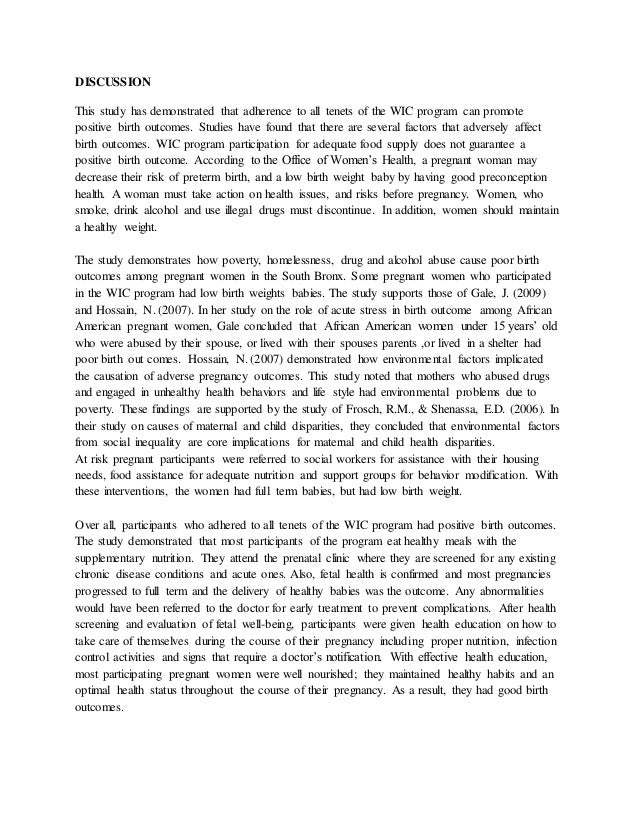 DISCUSSION

This study has demonstrated that adherence to all tenets of the WIC program can promote positive birth outcomes. Studies have found that there are several factors that adversely affect birth outcomes. WIC program participation for adequate food supply does not guarantee a positive birth outcome. According to the Office of Women's Health, a pregnant woman may decrease their risk of preterm birth, and a low birth weight baby by having good preconception health. A woman must take action on health issues, and risks before pregnancy. Women, who smoke, drink alcohol and use illegal drugs must discontinue. In addition, women should maintain a healthy weight.

The study demonstrates how poverty, homelessness, drug and alcohol abuse cause poor birth outcomes among pregnant women in the South Bronx. Some pregnant women who participated in the WIC program had low birth weights babies. The study supports those of Gale, J. (2009) and Hossain, N. (2007). In her study on the role of acute stress in birth outcome among African American pregnant women, Gale concluded that African American women under 15 years' old who were abused by their spouse, or lived with their spouses parents ,or lived in a shelter had poor birth out comes. Hossain, N. (2007) demonstrated how environmental factors implicated the causation of adverse pregnancy outcomes. This study noted that mothers who abused drugs and engaged in unhealthy health behaviors and life style had environmental problems due to poverty. These findings are supported by the study of Frosch, R.M., & Shenassa, E.D. (2006). In their study on causes of maternal and child disparities, they concluded that environmental factors from social inequality are core implications for maternal and child health disparities.
At risk pregnant participants were referred to social workers for assistance with their housing needs, food assistance for adequate nutrition and support groups for behavior modification. With these interventions, the women had full term babies, but had low birth weight.

Over all, participants who adhered to all tenets of the WIC program had positive birth outcomes. The study demonstrated that most participants of the program eat healthy meals with the supplementary nutrition. They attend the prenatal clinic where they are screened for any existing chronic disease conditions and acute ones. Also, fetal health is confirmed and most pregnancies progressed to full term and the delivery of healthy babies was the outcome. Any abnormalities would have been referred to the doctor for early treatment to prevent complications. After health screening and evaluation of fetal well-being, participants were given health education on how to take care of themselves during the course of their pregnancy including proper nutrition, infection control activities and signs that require a doctor's notification. With effective health education, most participating pregnant women were well nourished; they maintained healthy habits and an optimal health status throughout the course of their pregnancy. As a result, they had good birth outcomes.